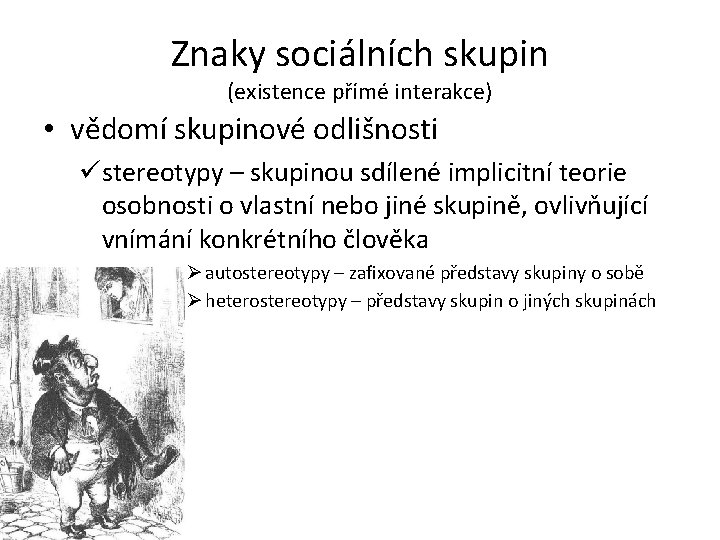 Znaky sociálních skupin

(existence přímé interakce)

• vědomí skupinové odlišnosti

✓ stereotypy – skupinou sdílené implicitní teorie osobnosti o vlastní nebo jiné skupině, ovlivňující vnímání konkrétního člověka

➢ autostereotypy – zafixované představy skupiny o sobě

➢ heterostereotypy – představy skupin o jiných skupinách